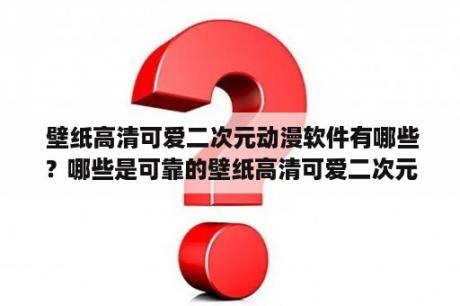 壁纸高清可爱二次元动漫软件有哪些？哪些是可靠的壁纸高清可爱二次元